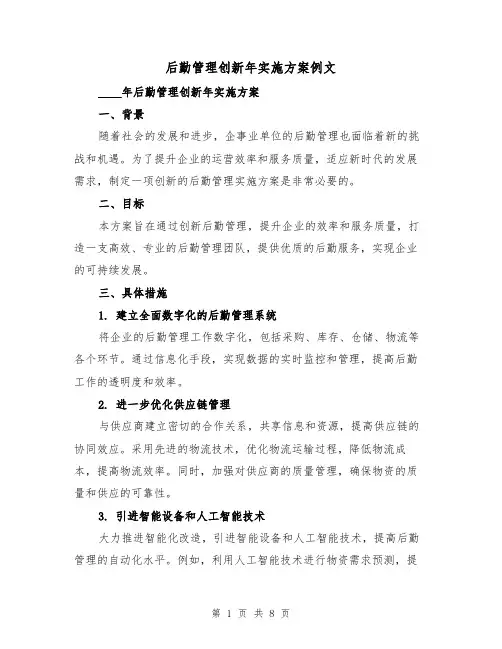 后勤管理创新年实施方案例文

____年后勤管理创新年实施方案

一、背景

随着社会的发展和进步，企事业单位的后勤管理也面临着新的挑战和机遇。为了提升企业的运营效率和服务质量，适应新时代的发展需求，制定一项创新的后勤管理实施方案是非常必要的。

二、目标

本方案旨在通过创新后勤管理，提升企业的效率和服务质量，打造一支高效、专业的后勤管理团队，提供优质的后勤服务，实现企业的可持续发展。

三、具体措施

1. 建立全面数字化的后勤管理系统

将企业的后勤管理工作数字化，包括采购、库存、仓储、物流等各个环节。通过信息化手段，实现数据的实时监控和管理，提高后勤工作的透明度和效率。

2. 进一步优化供应链管理

与供应商建立密切的合作关系，共享信息和资源，提高供应链的协同效应。采用先进的物流技术，优化物流运输过程，降低物流成本，提高物流效率。同时，加强对供应商的质量管理，确保物资的质量和供应的可靠性。

3. 引进智能设备和人工智能技术

大力推进智能化改造，引进智能设备和人工智能技术，提高后勤管理的自动化水平。例如，利用人工智能技术进行物资需求预测，提

第 1 页 共 8 页